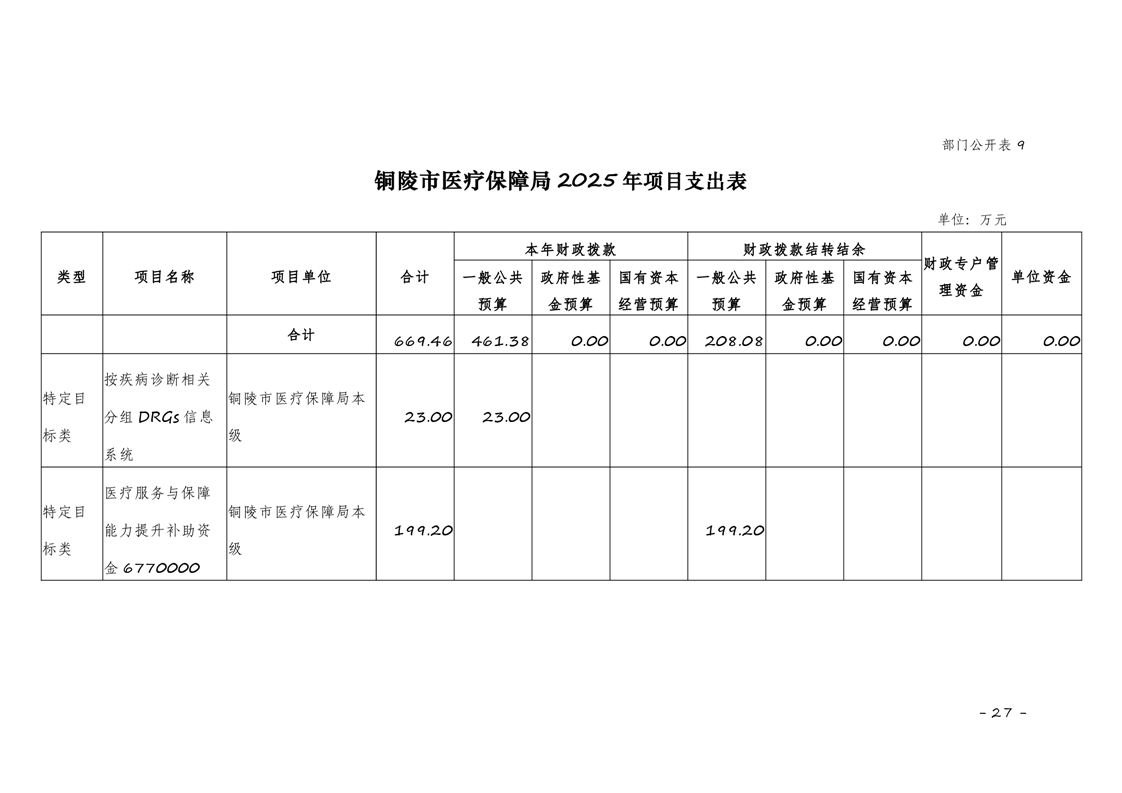 部门公开表 9

铜陵市医疗保障局 2025 年项目支出表

单位：万元

| 类型 | 项目名称 | 项目单位 | 合计 | 本年财政拨款 一般公共预算 | 本年财政拨款 政府性基金预算 | 本年财政拨款 国有资本经营预算 | 财政拨款结转结余 一般公共预算 | 财政拨款结转结余 政府性基金预算 | 财政拨款结转结余 国有资本经营预算 | 财政专户管理资金 | 单位资金 |
|---|---|---|---|---|---|---|---|---|---|---|---|
| | | 合计 | 669.46 | 461.38 | 0.00 | 0.00 | 208.08 | 0.00 | 0.00 | 0.00 | 0.00 |
| 特定目标类 | 按疾病诊断相关分组 DRGs 信息系统 | 铜陵市医疗保障局本级 | 23.00 | 23.00 | | | | | | | |
| 特定目标类 | 医疗服务与保障能力提升补助资金 6770000 | 铜陵市医疗保障局本级 | 199.20 | | | | 199.20 | | | | |

- 27 -